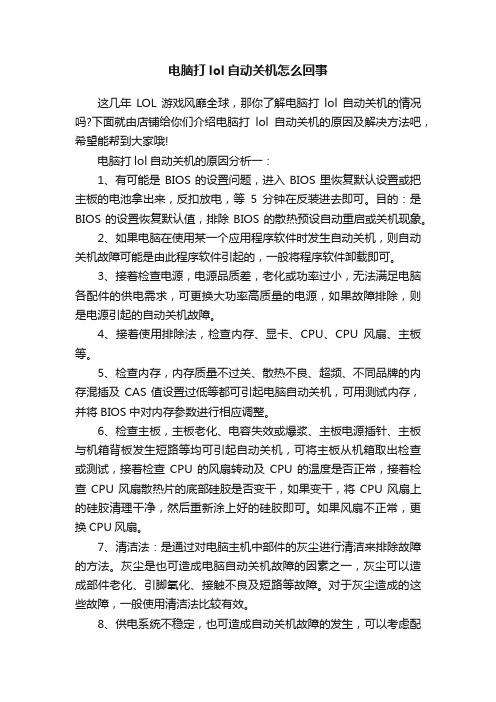 电脑打 lol 自动关机怎么回事

这几年 LOL 游戏风靡全球，那你了解电脑打 lol 自动关机的情况吗?下面就由店铺给你们介绍电脑打 lol 自动关机的原因及解决方法吧，希望能帮到大家哦!

电脑打 lol 自动关机的原因分析一：

1、有可能是 BIOS 的设置问题，进入 BIOS 里恢复默认设置或把主板的电池拿出来，反扣放电，等 5 分钟在反装进去即可。目的：是 BIOS 的设置恢复默认值，排除 BIOS 的散热预设自动重启或关机现象。

2、如果电脑在使用某一个应用程序软件时发生自动关机，则自动关机故障可能是由此程序软件引起的，一般将程序软件卸载即可。

3、接着检查电源，电源品质差，老化或功率过小，无法满足电脑各配件的供电需求，可更换大功率高质量的电源，如果故障排除，则是电源引起的自动关机故障。

4、接着使用排除法，检查内存、显卡、CPU、CPU 风扇、主板等。

5、检查内存，内存质量不过关、散热不良、超频、不同品牌的内存混插及 CAS 值设置过低等都可引起电脑自动关机，可用测试内存，并将 BIOS 中对内存参数进行相应调整。

6、检查主板，主板老化、电容失效或爆浆、主板电源插针、主板与机箱背板发生短路等均可引起自动关机，可将主板从机箱取出检查或测试，接着检查 CPU 的风扇转动及 CPU 的温度是否正常，接着检查 CPU 风扇散热片的底部硅胶是否变干，如果变干，将 CPU 风扇上的硅胶清理干净，然后重新涂上好的硅胶即可。如果风扇不正常，更换 CPU 风扇。

7、清洁法：是通过对电脑主机中部件的灰尘进行清洁来排除故障的方法。灰尘是也可造成电脑自动关机故障的因素之一，灰尘可以造成部件老化、引脚氧化、接触不良及短路等故障。对于灰尘造成的这些故障，一般使用清洁法比较有效。

8、供电系统不稳定，也可造成自动关机故障的发生，可以考虑配